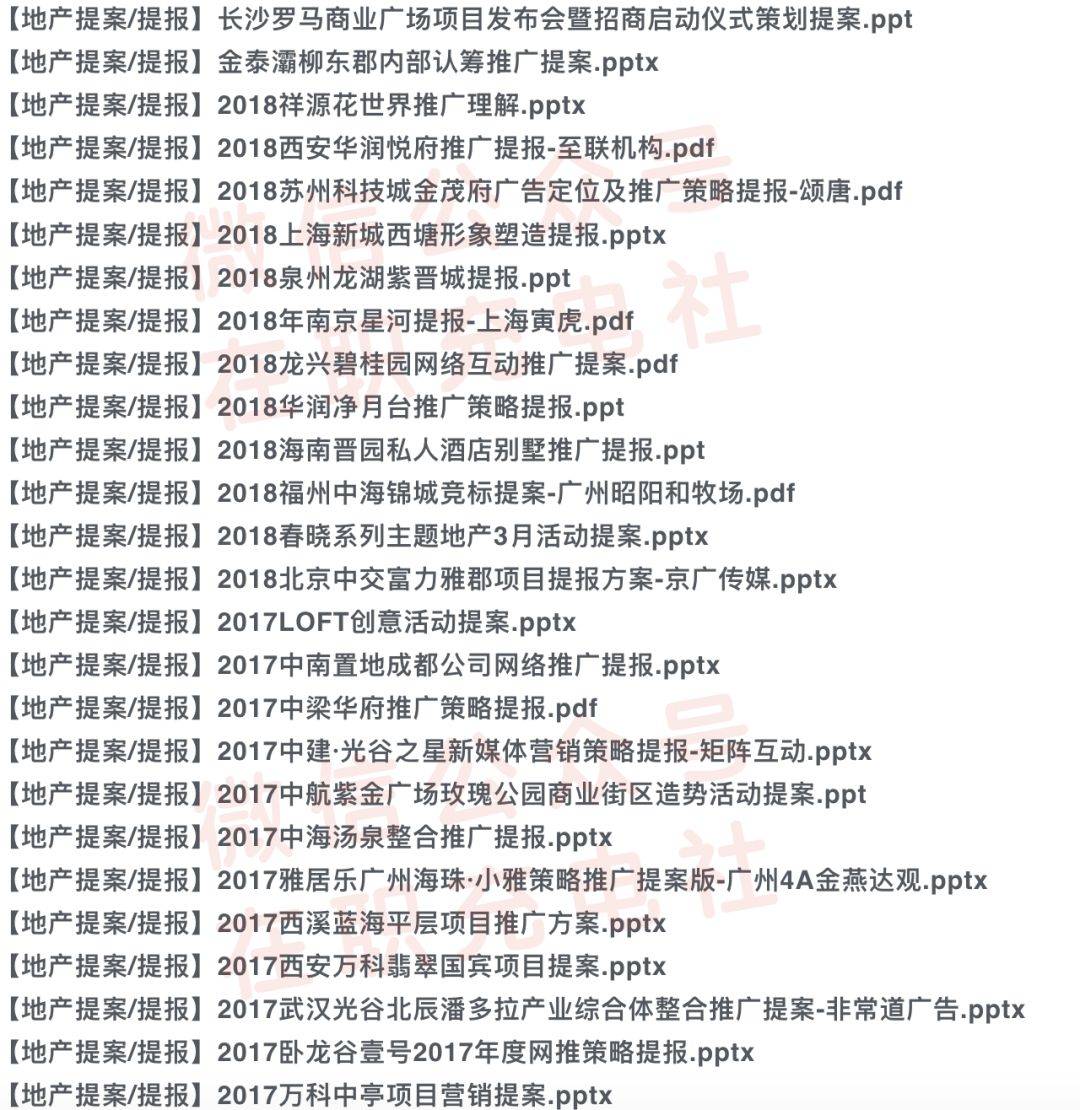 【地产提案/提报】长沙罗马商业广场项目发布会暨招商启动仪式策划提案.ppt
【地产提案/提报】金泰灞柳东郡内部认筹推广提案.pptx
【地产提案/提报】2018祥源花世界推广理解.pptx
【地产提案/提报】2018西安华润悦府推广提报-至联机构.pdf
【地产提案/提报】2018苏州科技城金茂府广告定位及推广策略提报-颂唐.pdf
【地产提案/提报】2018上海新城西塘形象塑造提报.pptx
【地产提案/提报】2018泉州龙湖紫晋城提报.ppt
【地产提案/提报】2018年南京星河提报-上海寅虎.pdf
【地产提案/提报】2018龙兴碧桂园网络互动推广提案.pdf
【地产提案/提报】2018华润净月台推广策略提报.ppt
【地产提案/提报】2018海南晋园私人酒店别墅推广提报.ppt
【地产提案/提报】2018福州中海锦城竞标提案-广州昭阳和牧场.pdf
【地产提案/提报】2018春晓系列主题地产3月活动提案.pptx
【地产提案/提报】2018北京中交富力雅郡项目提报方案-京广传媒.pptx
【地产提案/提报】2017LOFT创意活动提案.pptx
【地产提案/提报】2017中南置地成都公司网络推广提报.pptx
【地产提案/提报】2017中梁华府推广策略提报.pdf
【地产提案/提报】2017中建·光谷之星新媒体营销策略提报-矩阵互动.pptx
【地产提案/提报】2017中航紫金广场玫瑰公园商业街区造势活动提案.ppt
【地产提案/提报】2017中海汤泉整合推广提报.pptx
【地产提案/提报】2017雅居乐广州海珠·小雅策略推广提案版-广州4A金燕达观.pptx
【地产提案/提报】2017西溪蓝海平层项目推广方案.pptx
【地产提案/提报】2017西安万科翡翠国宾项目提案.pptx
【地产提案/提报】2017武汉光谷北辰潘多拉产业综合体整合推广提案-非常道广告.pptx
【地产提案/提报】2017卧龙谷壹号2017年度网推策略提报.pptx
【地产提案/提报】2017万科中亭项目营销提案.pptx
微信公众号
任职充电社
微信公众号
任职充电社